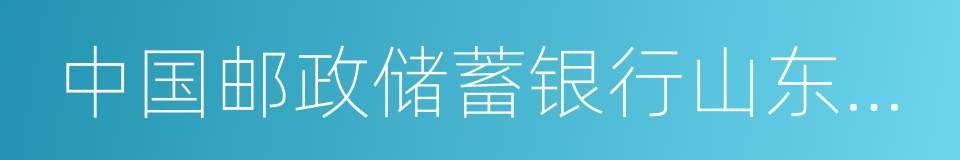 中国邮政储蓄银行山东...